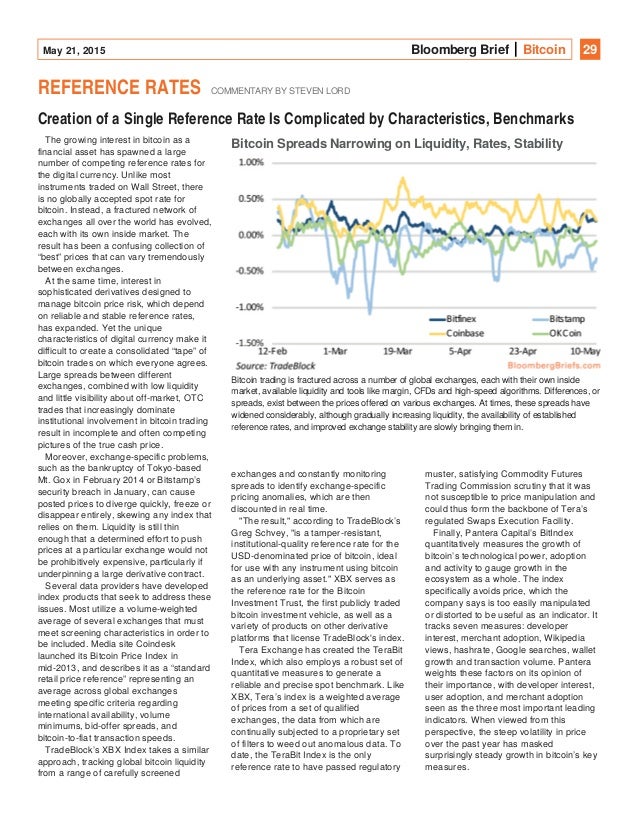 May 21, 2015

Bloomberg Brief | Bitcoin 29

REFERENCE RATES COMMENTARY BY STEVEN LORD

Creation of a Single Reference Rate Is Complicated by Characteristics, Benchmarks

The growing interest in bitcoin as a financial asset has spawned a large number of competing reference rates for the digital currency. Unlike most instruments traded on Wall Street, there is no globally accepted spot rate for bitcoin. Instead, a fractured network of exchanges all over the world has evolved, each with its own inside market. The result has been a confusing collection of "best" prices that can vary tremendously between exchanges.

At the same time, interest in sophisticated derivatives designed to manage bitcoin price risk, which depend on reliable and stable reference rates, has expanded. Yet the unique characteristics of digital currency make it difficult to create a consolidated "tape" of bitcoin trades on which everyone agrees. Large spreads between different exchanges, combined with low liquidity and little visibility about off-market, OTC trades that increasingly dominate institutional involvement in bitcoin trading result in incomplete and often competing pictures of the true cash price.

Moreover, exchange-specific problems, such as the bankruptcy of Tokyo-based Mt. Gox in February 2014 or Bitstamp's security breach in January, can cause posted prices to diverge quickly, freeze or disappear entirely, skewing any index that relies on them. Liquidity is still thin enough that a determined effort to push prices at a particular exchange would not be prohibitively expensive, particularly if underpinning a large derivative contract.

Several data providers have developed index products that seek to address these issues. Most utilize a volume-weighted average of several exchanges that must meet screening characteristics in order to be included. Media site Coindesk launched its Bitcoin Price Index in mid-2013, and describes it as a "standard retail price reference" representing an average across global exchanges meeting specific criteria regarding international availability, volume minimums, bid-offer spreads, and bitcoin-to-fiat transaction speeds.

TradeBlock's XBX Index takes a similar approach, tracking global bitcoin liquidity from a range of carefully screened

Bitcoin Spreads Narrowing on Liquidity, Rates, Stability

1.00%
0.50%
0.00%
-0.50%
-1.00%
-1.50%
12-Feb 1-Mar 19-Mar 5-Apr 23-Apr 10-May

Bitfinex
Bitstamp
Coinbase
OKCoin

Source: TradeBlock
BloombergBriefs.com

Bitcoin trading is fractured across a number of global exchanges, each with their own inside market, available liquidity and tools like margin, CFDs and high-speed algorithms. Differences, or spreads, exist between the prices offered on various exchanges. At times, these spreads have widened considerably, although gradually increasing liquidity, the availability of established reference rates, and improved exchange stability are slowly bringing them in.

exchanges and constantly monitoring spreads to identify exchange-specific pricing anomalies, which are then discounted in real time.

"The result," according to TradeBlock's Greg Schvey, "is a tamper-resistant, institutional-quality reference rate for the USD-denominated price of bitcoin, ideal for use with any instrument using bitcoin as an underlying asset." XBX serves as the reference rate for the Bitcoin Investment Trust, the first publicly traded bitcoin investment vehicle, as well as a variety of products on other derivative platforms that license TradeBlock's index.

Tera Exchange has created the TeraBit Index, which also employs a robust set of quantitative measures to generate a reliable and precise spot benchmark. Like XBX, Tera's index is a weighted average of prices from a set of qualified exchanges, the data from which are continually subjected to a proprietary set of filters to weed out anomalous data. To date, the TeraBit Index is the only reference rate to have passed regulatory muster, satisfying Commodity Futures Trading Commission scrutiny that it was not susceptible to price manipulation and could thus form the backbone of Tera's regulated Swaps Execution Facility.

Finally, Pantera Capital's BitIndex quantitatively measures the growth of bitcoin's technological power, adoption and activity to gauge growth in the ecosystem as a whole. The index specifically avoids price, which the company says is too easily manipulated or distorted to be useful as an indicator. It tracks seven measures: developer interest, merchant adoption, Wikipedia views, hashrate, Google searches, wallet growth and transaction volume. Pantera weights these factors on its opinion of their importance, with developer interest, user adoption, and merchant adoption seen as the three most important leading indicators. When viewed from this perspective, the steep volatility in price over the past year has masked surprisingly steady growth in bitcoin's key measures.